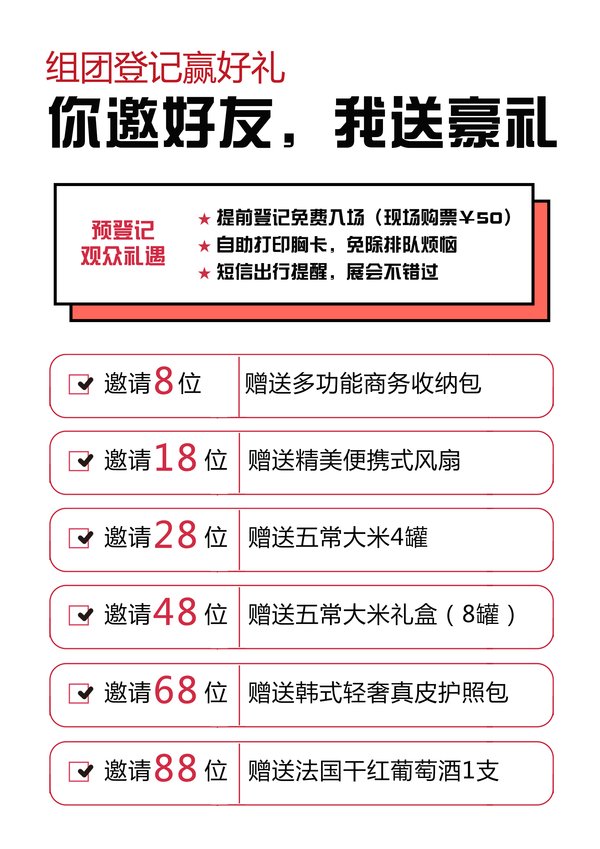 组团登记赢好礼
你邀好友，我送豪礼

预登记
观众礼遇

★ 提前登记免费入场（现场购票￥50）
★ 自助打印胸卡，免除排队烦恼
★ 短信出行提醒，展会不错过

| 邀请8位 | 赠送多功能商务收纳包 |
|---|---|
| 邀请18位 | 赠送精美便携式风扇 |
| 邀请28位 | 赠送五常大米4罐 |
| 邀请48位 | 赠送五常大米礼盒（8罐） |
| 邀请68位 | 赠送韩式轻奢真皮护照包 |
| 邀请88位 | 赠送法国干红葡萄酒1支 |